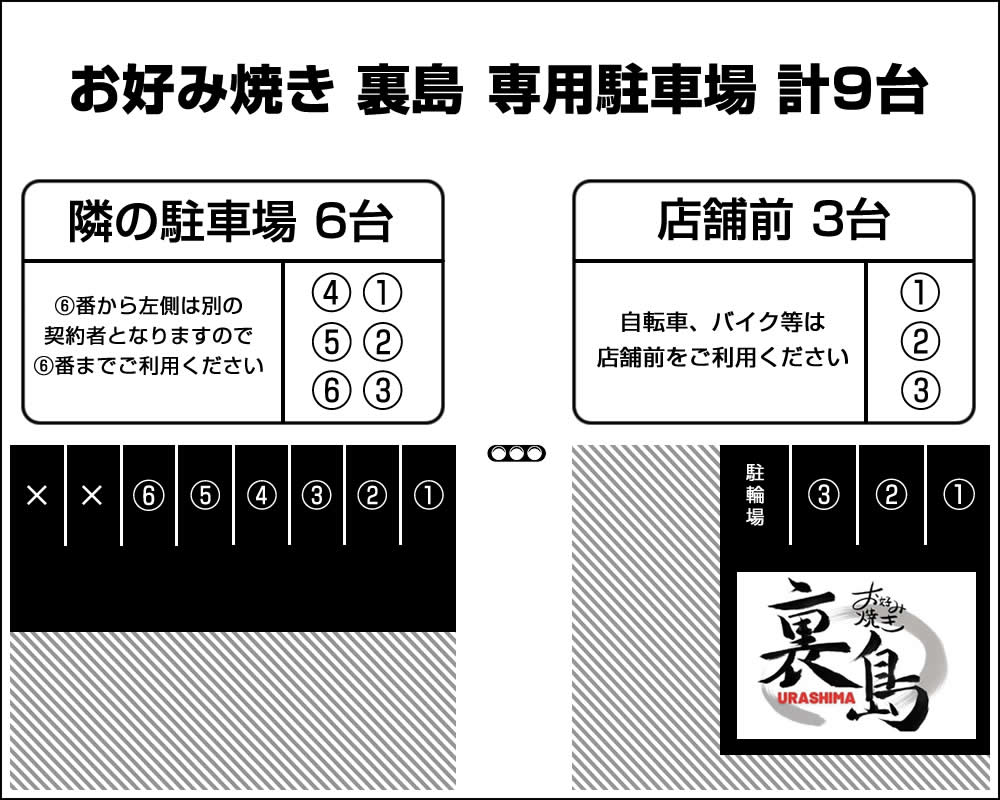 お好み焼き 裏島 専用駐車場 計9台

隣の駐車場 6台

⑥番から左側は別の契約者となりますので⑥番までご利用ください

④ ①
⑤ ②
⑥ ③

店舗前 3台

自転車、バイク等は店舗前をご利用ください

①
②
③

× × ⑥ ⑤ ④ ③ ② ①

駐輪場 ③ ② ①

お好み焼き
裏島
URASHIMA